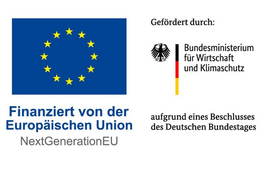 Finanziert von der Europäischen Union
NextGenerationEU

Gefördert durch:

Bundesministerium für Wirtschaft und Klimaschutz

aufgrund eines Beschlusses des Deutschen Bundestages